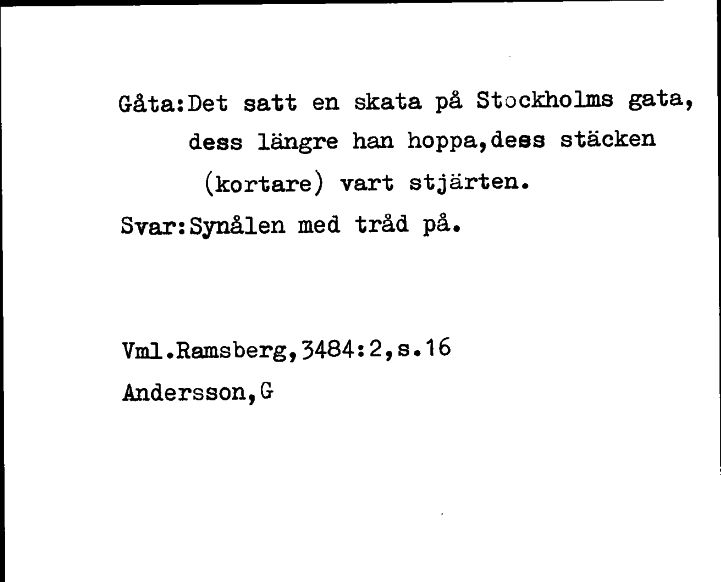 Gåta:Det satt en skata på Stockholms gata, dess längre han hoppa,dess stäcken (kortare) vart stjärten.
Svar:Synålen med tråd på.

Vml.Ramsberg,3484:2,s.16
Andersson,G